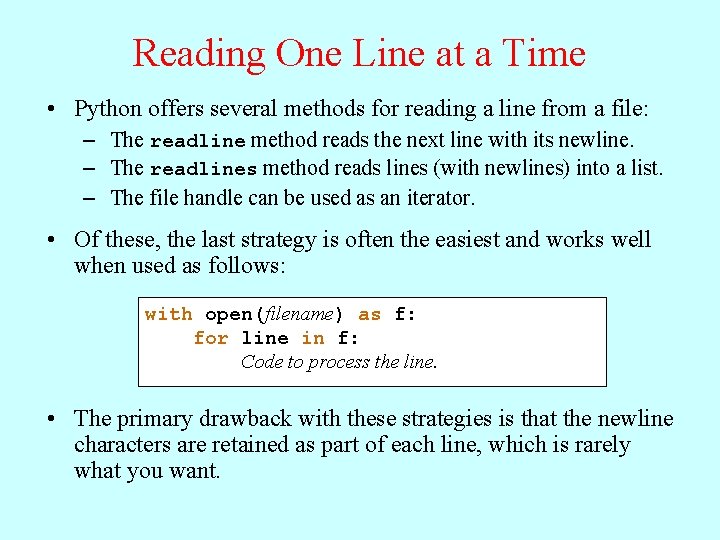 Reading One Line at a Time

• Python offers several methods for reading a line from a file:
– The readline method reads the next line with its newline.
– The readlines method reads lines (with newlines) into a list.
– The file handle can be used as an iterator.

• Of these, the last strategy is often the easiest and works well when used as follows:

with open(filename) as f:
    for line in f:
        Code to process the line.

• The primary drawback with these strategies is that the newline characters are retained as part of each line, which is rarely what you want.